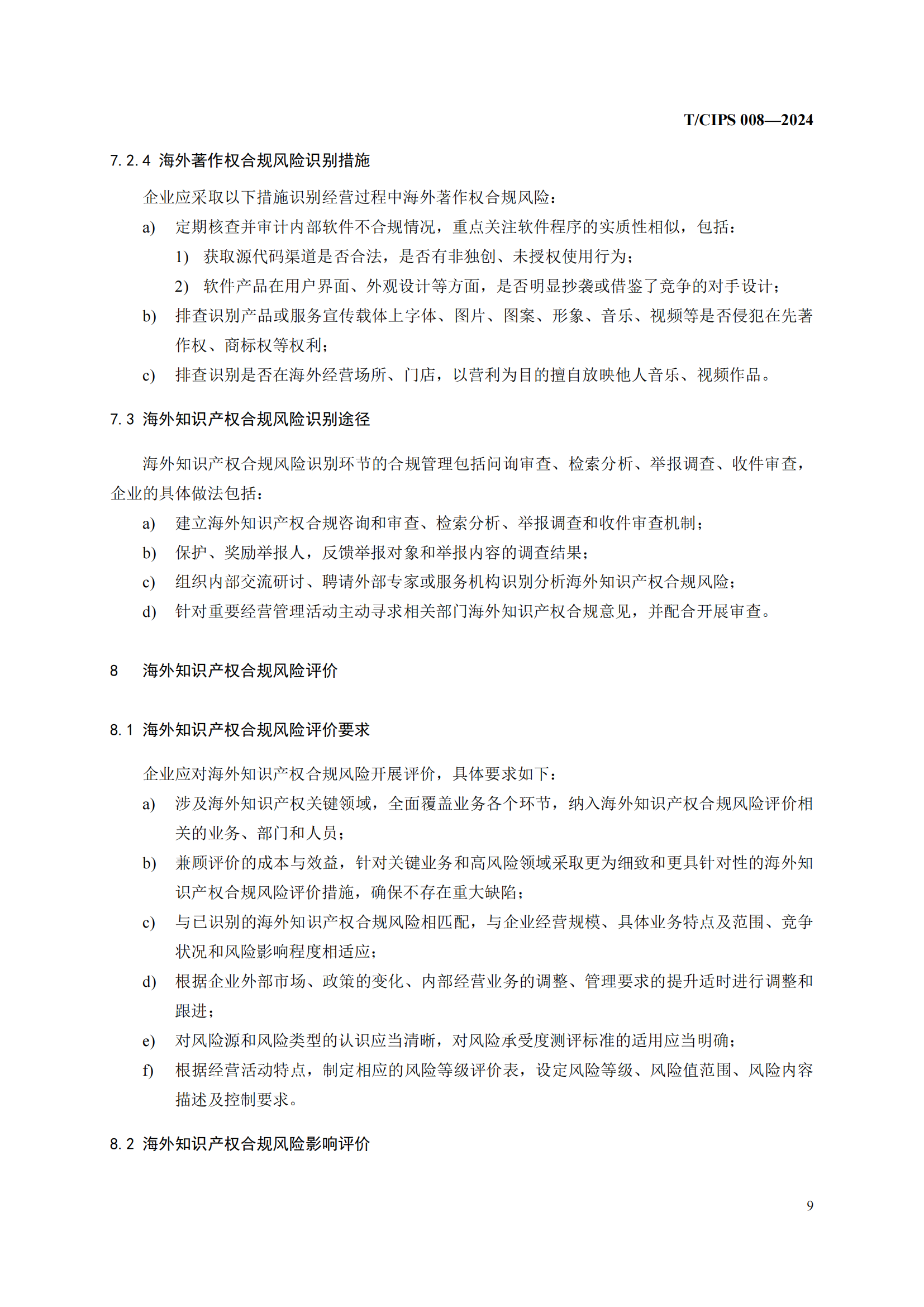 T/CIPS 008—2024

7.2.4 海外著作权合规风险识别措施

企业应采取以下措施识别经营过程中海外著作权合规风险：

a) 定期核查并审计内部软件不合规情况，重点关注软件程序的实质性相似，包括：

1) 获取源代码渠道是否合法，是否有非独创、未授权使用行为；

2) 软件产品在用户界面、外观设计等方面，是否明显抄袭或借鉴了竞争的对手设计；

b) 排查识别产品或服务宣传载体上字体、图片、图案、形象、音乐、视频等是否侵犯在先著作权、商标权等权利；

c) 排查识别是否在海外经营场所、门店，以营利为目的擅自放映他人音乐、视频作品。

7.3 海外知识产权合规风险识别途径

海外知识产权合规风险识别环节的合规管理包括问询审查、检索分析、举报调查、收件审查，企业的具体做法包括：

a) 建立海外知识产权合规咨询和审查、检索分析、举报调查和收件审查机制；

b) 保护、奖励举报人，反馈举报对象和举报内容的调查结果；

c) 组织内部交流研讨、聘请外部专家或服务机构识别分析海外知识产权合规风险；

d) 针对重要经营管理活动主动寻求相关部门海外知识产权合规意见，并配合开展审查。

8 海外知识产权合规风险评价

8.1 海外知识产权合规风险评价要求

企业应对海外知识产权合规风险开展评价，具体要求如下：

a) 涉及海外知识产权关键领域，全面覆盖业务各个环节，纳入海外知识产权合规风险评价相关的业务、部门和人员；

b) 兼顾评价的成本与效益，针对关键业务和高风险领域采取更为细致和更具针对性的海外知识产权合规风险评价措施，确保不存在重大缺陷；

c) 与已识别的海外知识产权合规风险相匹配，与企业经营规模、具体业务特点及范围、竞争状况和风险影响程度相适应；

d) 根据企业外部市场、政策的变化、内部经营业务的调整、管理要求的提升适时进行调整和跟进；

e) 对风险源和风险类型的认识应当清晰，对风险承受度测评标准的适用应当明确；

f) 根据经营活动特点，制定相应的风险等级评价表，设定风险等级、风险值范围、风险内容描述及控制要求。

8.2 海外知识产权合规风险影响评价

9